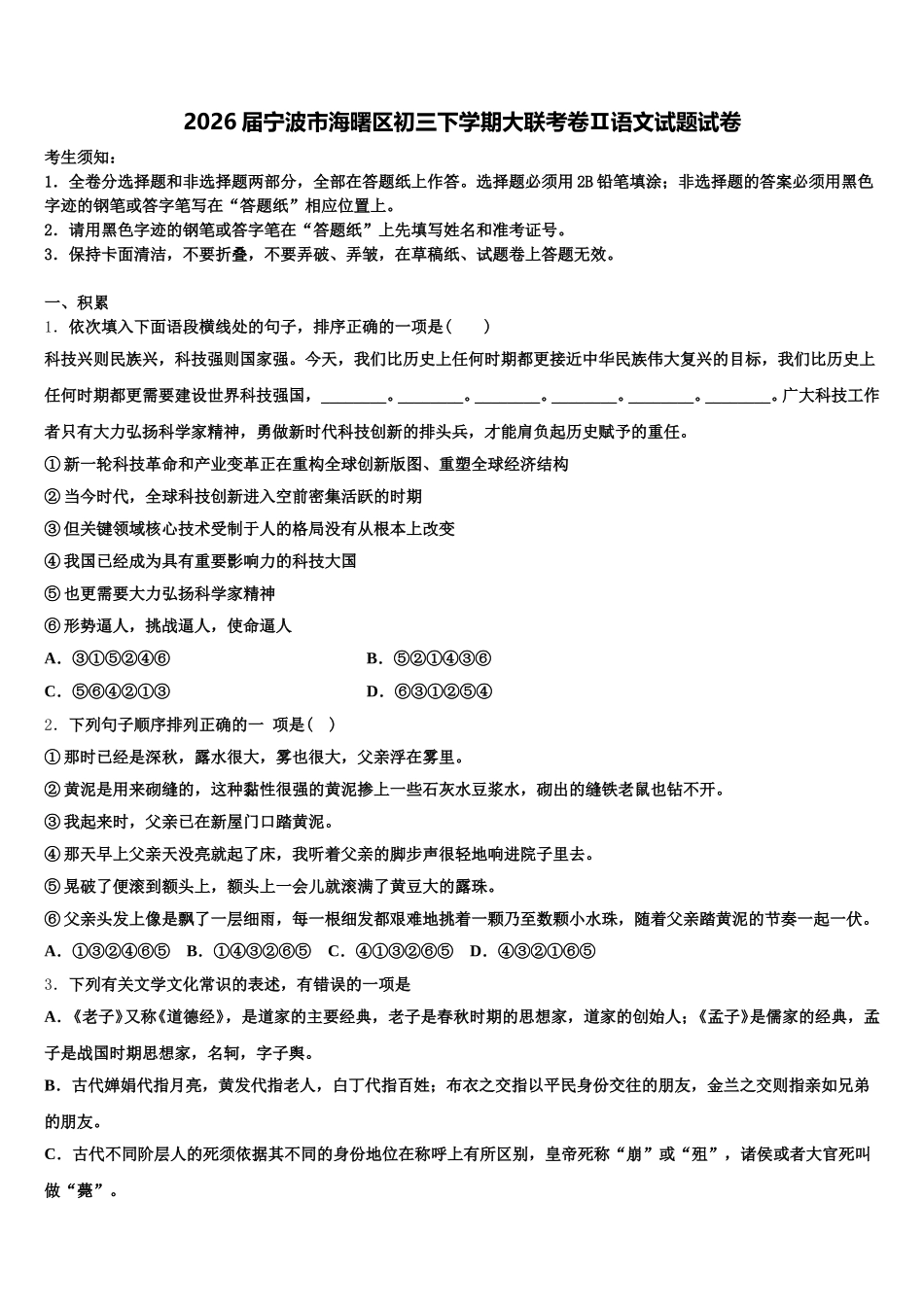 2026届宁波市海曙区初三下学期大联考卷Ⅱ语文试题试卷

考生须知：
1．全卷分选择题和非选择题两部分，全部在答题纸上作答。选择题必须用2B铅笔填涂；非选择题的答案必须用黑色字迹的钢笔或答字笔写在“答题纸”相应位置上。
2．请用黑色字迹的钢笔或答字笔在“答题纸”上先填写姓名和准考证号。
3．保持卡面清洁，不要折叠，不要弄破、弄皱，在草稿纸、试题卷上答题无效。

一、积累
1．依次填入下面语段横线处的句子，排序正确的一项是（　　）
科技兴则民族兴，科技强则国家强。今天，我们比历史上任何时期都更接近中华民族伟大复兴的目标，我们比历史上任何时期都更需要建设世界科技强国，________。________。________。________。________。________。广大科技工作者只有大力弘扬科学家精神，勇做新时代科技创新的排头兵，才能肩负起历史赋予的重任。
①新一轮科技革命和产业变革正在重构全球创新版图、重塑全球经济结构
②当今时代，全球科技创新进入空前密集活跃的时期
③但关键领域核心技术受制于人的格局没有从根本上改变
④我国已经成为具有重要影响力的科技大国
⑤也更需要大力弘扬科学家精神
⑥形势逼人，挑战逼人，使命逼人
A．③①⑤②④⑥
B．⑤②①④③⑥
C．⑤⑥④②①③
D．⑥③①②⑤④
2．下列句子顺序排列正确的一 项是（　）
①那时已经是深秋，露水很大，雾也很大，父亲浮在雾里。
②黄泥是用来砌缝的，这种黏性很强的黄泥掺上一些石灰水豆浆水，砌出的缝铁老鼠也钻不开。
③我起来时，父亲已在新屋门口踏黄泥。
④那天早上父亲天没亮就起了床，我听着父亲的脚步声很轻地响进院子里去。
⑤晃破了便滚到额头上，额头上一会儿就滚满了黄豆大的露珠。
⑥父亲头发上像是飘了一层细雨，每一根细发都艰难地挑着一颗乃至数颗小水珠，随着父亲踏黄泥的节奏一起一伏。
A．①③②④⑥⑤　B．①④③②⑥⑤　C．④①③②⑥⑤　D．④③②①⑥⑤
3．下列有关文学文化常识的表述，有错误的一项是
A．《老子》又称《道德经》，是道家的主要经典，老子是春秋时期的思想家，道家的创始人；《孟子》是儒家的经典，孟子是战国时期思想家，名轲，字子舆。
B．古代婵娟代指月亮，黄发代指老人，白丁代指百姓；布衣之交指以平民身份交往的朋友，金兰之交则指亲如兄弟的朋友。
C．古代不同阶层人的死须依据其不同的身份地位在称呼上有所区别，皇帝死称“崩”或“殂”，诸侯或者大官死叫做“薨”。